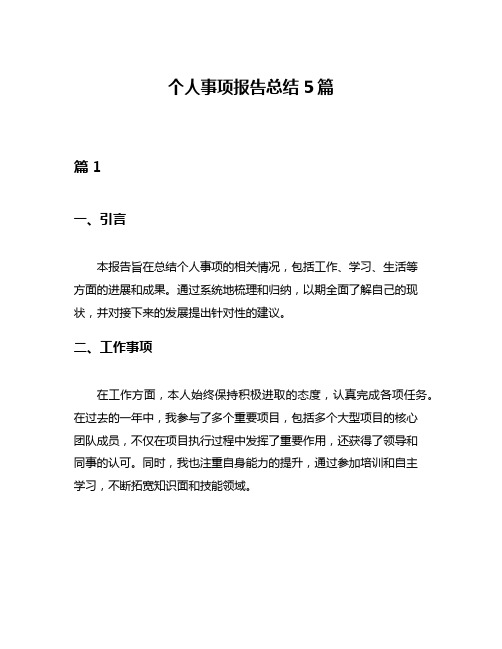 个人事项报告总结 5 篇

篇 1

一、引言

本报告旨在总结个人事项的相关情况，包括工作、学习、生活等方面的进展和成果。通过系统地梳理和归纳，以期全面了解自己的现状，并对接下来的发展提出针对性的建议。

二、工作事项

在工作方面，本人始终保持积极进取的态度，认真完成各项任务。在过去的一年中，我参与了多个重要项目，包括多个大型项目的核心团队成员，不仅在项目执行过程中发挥了重要作用，还获得了领导和同事的认可。同时，我也注重自身能力的提升，通过参加培训和自主学习，不断拓宽知识面和技能领域。